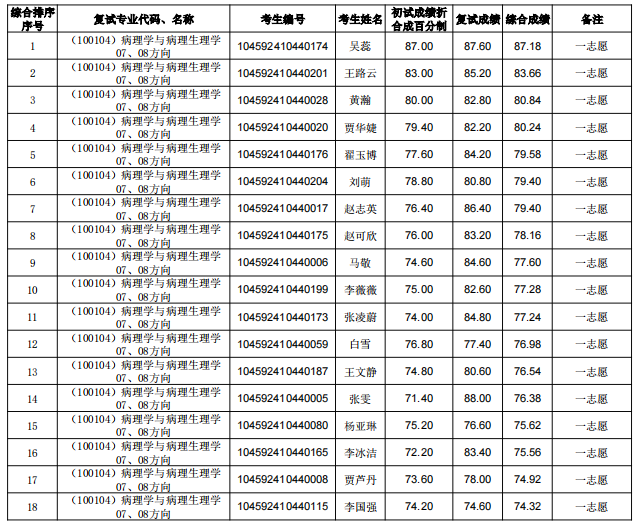 | 综合排序序号 | 复试专业代码、名称 | 考生编号 | 考生姓名 | 初试成绩折合成百分制 | 复试成绩 | 综合成绩 | 备注 |
|---|---|---|---|---|---|---|---|
| 1 | （100104）病理学与病理生理学07、08方向 | 104592410440174 | 吴蕊 | 87.00 | 87.60 | 87.18 | 一志愿 |
| 2 | （100104）病理学与病理生理学07、08方向 | 104592410440201 | 王路云 | 83.00 | 85.20 | 83.66 | 一志愿 |
| 3 | （100104）病理学与病理生理学07、08方向 | 104592410440028 | 黄瀚 | 80.00 | 82.80 | 80.84 | 一志愿 |
| 4 | （100104）病理学与病理生理学07、08方向 | 104592410440020 | 贾华婕 | 79.40 | 82.20 | 80.24 | 一志愿 |
| 5 | （100104）病理学与病理生理学07、08方向 | 104592410440176 | 翟玉博 | 77.60 | 84.20 | 79.58 | 一志愿 |
| 6 | （100104）病理学与病理生理学07、08方向 | 104592410440204 | 刘萌 | 78.80 | 80.80 | 79.40 | 一志愿 |
| 7 | （100104）病理学与病理生理学07、08方向 | 104592410440017 | 赵志英 | 76.40 | 86.40 | 79.40 | 一志愿 |
| 8 | （100104）病理学与病理生理学07、08方向 | 104592410440175 | 赵可欣 | 76.00 | 83.20 | 78.16 | 一志愿 |
| 9 | （100104）病理学与病理生理学07、08方向 | 104592410440006 | 马敬 | 74.60 | 84.60 | 77.60 | 一志愿 |
| 10 | （100104）病理学与病理生理学07、08方向 | 104592410440199 | 李薇薇 | 75.00 | 82.60 | 77.28 | 一志愿 |
| 11 | （100104）病理学与病理生理学07、08方向 | 104592410440173 | 张凌蔚 | 74.00 | 84.80 | 77.24 | 一志愿 |
| 12 | （100104）病理学与病理生理学07、08方向 | 104592410440059 | 白雪 | 76.80 | 77.40 | 76.98 | 一志愿 |
| 13 | （100104）病理学与病理生理学07、08方向 | 104592410440187 | 王文静 | 74.80 | 80.60 | 76.54 | 一志愿 |
| 14 | （100104）病理学与病理生理学07、08方向 | 104592410440005 | 张雯 | 71.40 | 88.00 | 76.38 | 一志愿 |
| 15 | （100104）病理学与病理生理学07、08方向 | 104592410440080 | 杨亚琳 | 75.20 | 76.60 | 75.62 | 一志愿 |
| 16 | （100104）病理学与病理生理学07、08方向 | 104592410440165 | 李冰洁 | 72.20 | 83.40 | 75.56 | 一志愿 |
| 17 | （100104）病理学与病理生理学07、08方向 | 104592410440008 | 贾芦丹 | 73.60 | 78.00 | 74.92 | 一志愿 |
| 18 | （100104）病理学与病理生理学07、08方向 | 104592410440115 | 李国强 | 74.20 | 74.60 | 74.32 | 一志愿 |